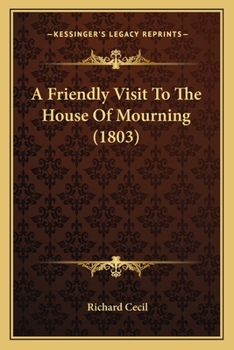 —KESSINGER'S LEGACY REPRINTS—

A Friendly Visit To The House Of Mourning (1803)

Richard Cecil